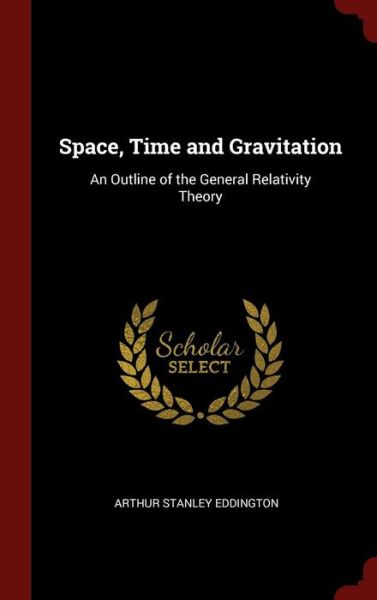 Space, Time and Gravitation

An Outline of the General Relativity Theory

Scholar SELECT

ARTHUR STANLEY EDDINGTON